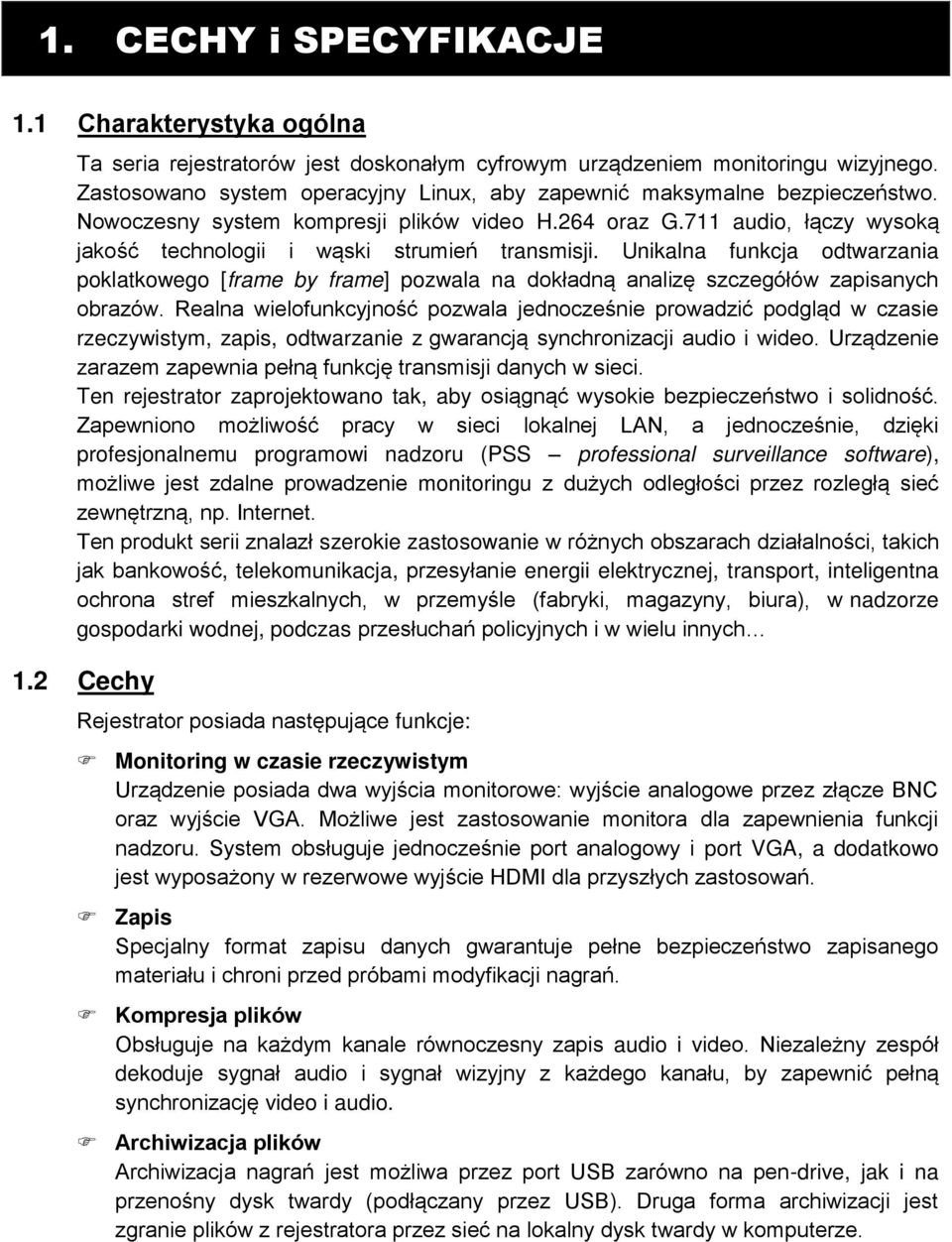 1. CECHY i SPECYFIKACJE

1.1 Charakterystyka ogólna

Ta seria rejestratorów jest doskonałym cyfrowym urządzeniem monitoringu wizyjnego. Zastosowano system operacyjny Linux, aby zapewnić maksymalne bezpieczeństwo. Nowoczesny system kompresji plików video H.264 oraz G.711 audio, łączy wysoką jakość technologii i wąski strumień transmisji. Unikalna funkcja odtwarzania poklatkowego [frame by frame] pozwala na dokładną analizę szczegółów zapisanych obrazów. Realna wielofunkcyjność pozwala jednocześnie prowadzić podgląd w czasie rzeczywistym, zapis, odtwarzanie z gwarancją synchronizacji audio i wideo. Urządzenie zarazem zapewnia pełną funkcję transmisji danych w sieci.
Ten rejestrator zaprojektowano tak, aby osiągnąć wysokie bezpieczeństwo i solidność. Zapewniono możliwość pracy w sieci lokalnej LAN, a jednocześnie, dzięki profesjonalnemu programowi nadzoru (PSS – professional surveillance software), możliwe jest zdalne prowadzenie monitoringu z dużych odległości przez rozległą sieć zewnętrzną, np. Internet.
Ten produkt serii znalazł szerokie zastosowanie w różnych obszarach działalności, takich jak bankowość, telekomunikacja, przesyłanie energii elektrycznej, transport, inteligentna ochrona stref mieszkalnych, w przemyśle (fabryki, magazyny, biura), w nadzorze gospodarki wodnej, podczas przesłuchań policyjnych i w wielu innych…

1.2 Cechy

Rejestrator posiada następujące funkcje:

Monitoring w czasie rzeczywistym
Urządzenie posiada dwa wyjścia monitorowe: wyjście analogowe przez złącze BNC oraz wyjście VGA. Możliwe jest zastosowanie monitora dla zapewnienia funkcji nadzoru. System obsługuje jednocześnie port analogowy i port VGA, a dodatkowo jest wyposażony w rezerwowe wyjście HDMI dla przyszłych zastosowań.

Zapis
Specjalny format zapisu danych gwarantuje pełne bezpieczeństwo zapisanego materiału i chroni przed próbami modyfikacji nagrań.

Kompresja plików
Obsługuje na każdym kanale równoczesny zapis audio i video. Niezależny zespół dekoduje sygnał audio i sygnał wizyjny z każdego kanału, by zapewnić pełną synchronizację video i audio.

Archiwizacja plików
Archiwizacja nagrań jest możliwa przez port USB zarówno na pen-drive, jak i na przenośny dysk twardy (podłączany przez USB). Druga forma archiwizacji jest zgranie plików z rejestratora przez sieć na lokalny dysk twardy w komputerze.